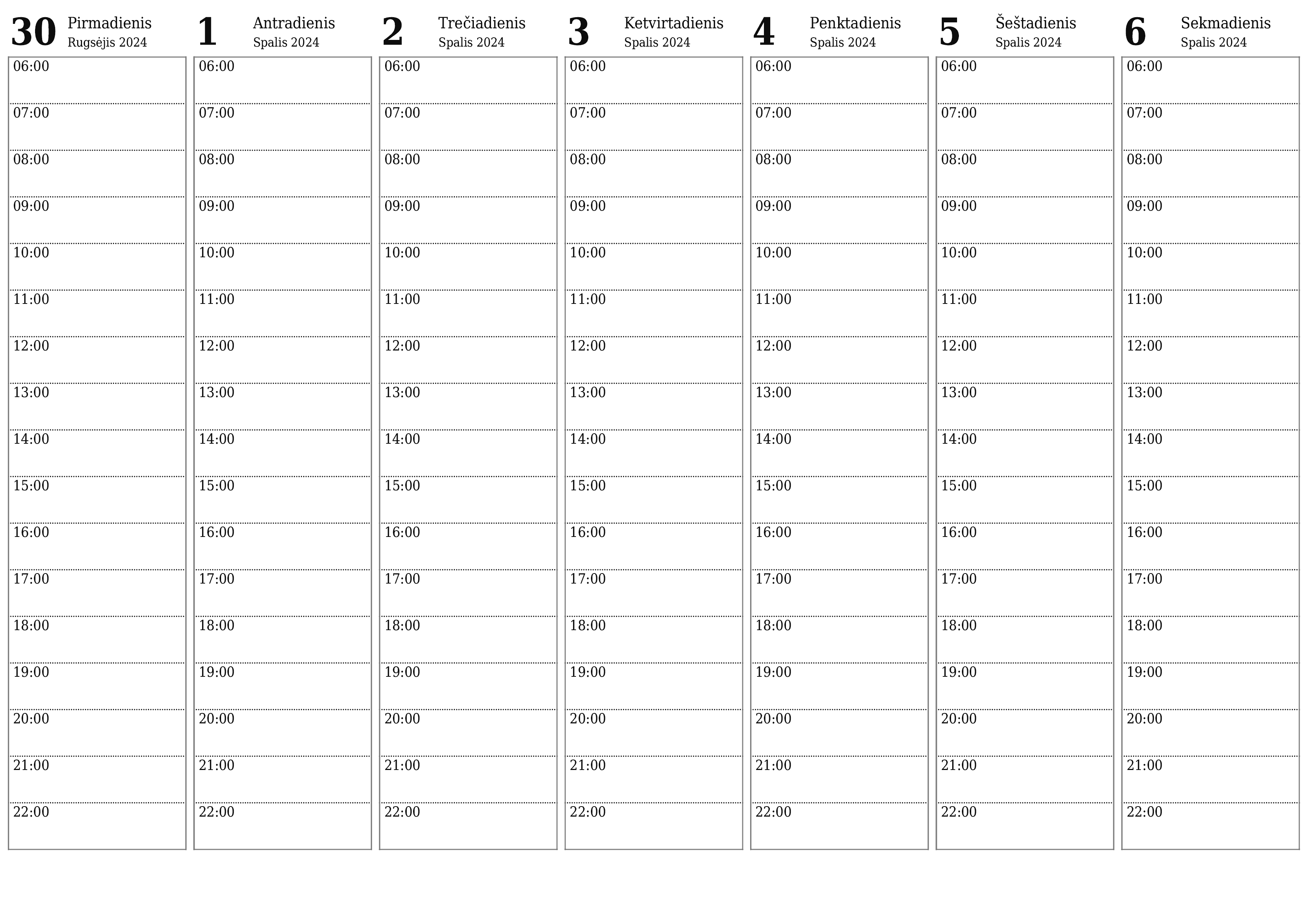 30 Pirmadienis
Rugsėjis 2024

06:00
07:00
08:00
09:00
10:00
11:00
12:00
13:00
14:00
15:00
16:00
17:00
18:00
19:00
20:00
21:00
22:00

1 Antradienis
Spalis 2024

06:00
07:00
08:00
09:00
10:00
11:00
12:00
13:00
14:00
15:00
16:00
17:00
18:00
19:00
20:00
21:00
22:00

2 Trečiadienis
Spalis 2024

06:00
07:00
08:00
09:00
10:00
11:00
12:00
13:00
14:00
15:00
16:00
17:00
18:00
19:00
20:00
21:00
22:00

3 Ketvirtadienis
Spalis 2024

06:00
07:00
08:00
09:00
10:00
11:00
12:00
13:00
14:00
15:00
16:00
17:00
18:00
19:00
20:00
21:00
22:00

4 Penktadienis
Spalis 2024

06:00
07:00
08:00
09:00
10:00
11:00
12:00
13:00
14:00
15:00
16:00
17:00
18:00
19:00
20:00
21:00
22:00

5 Šeštadienis
Spalis 2024

06:00
07:00
08:00
09:00
10:00
11:00
12:00
13:00
14:00
15:00
16:00
17:00
18:00
19:00
20:00
21:00
22:00

6 Sekmadienis
Spalis 2024

06:00
07:00
08:00
09:00
10:00
11:00
12:00
13:00
14:00
15:00
16:00
17:00
18:00
19:00
20:00
21:00
22:00